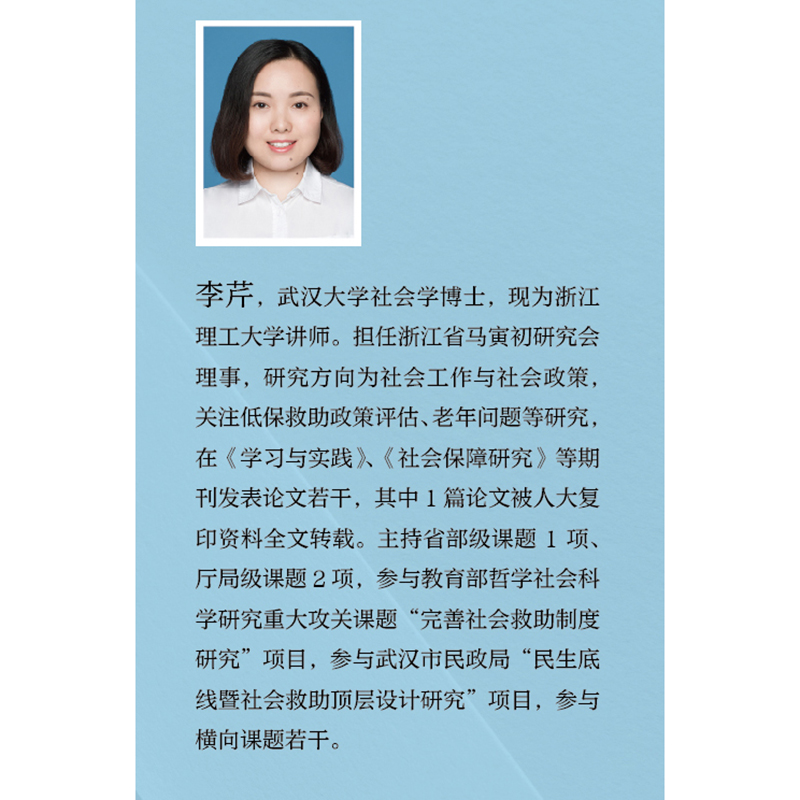 李芹，武汉大学社会学博士，现为浙江理工大学讲师。担任浙江省马寅初研究会理事，研究方向为社会工作与社会政策，关注低保救助政策评估、老年问题等研究，在《学习与实践》、《社会保障研究》等期刊发表论文若干，其中 1 篇论文被人大复印资料全文转载。主持省部级课题 1 项、厅局级课题 2 项，参与教育部哲学社会科学研究重大攻关课题“完善社会救助制度研究”项目，参与武汉市民政局“民生底线暨社会救助顶层设计研究”项目，参与横向课题若干。